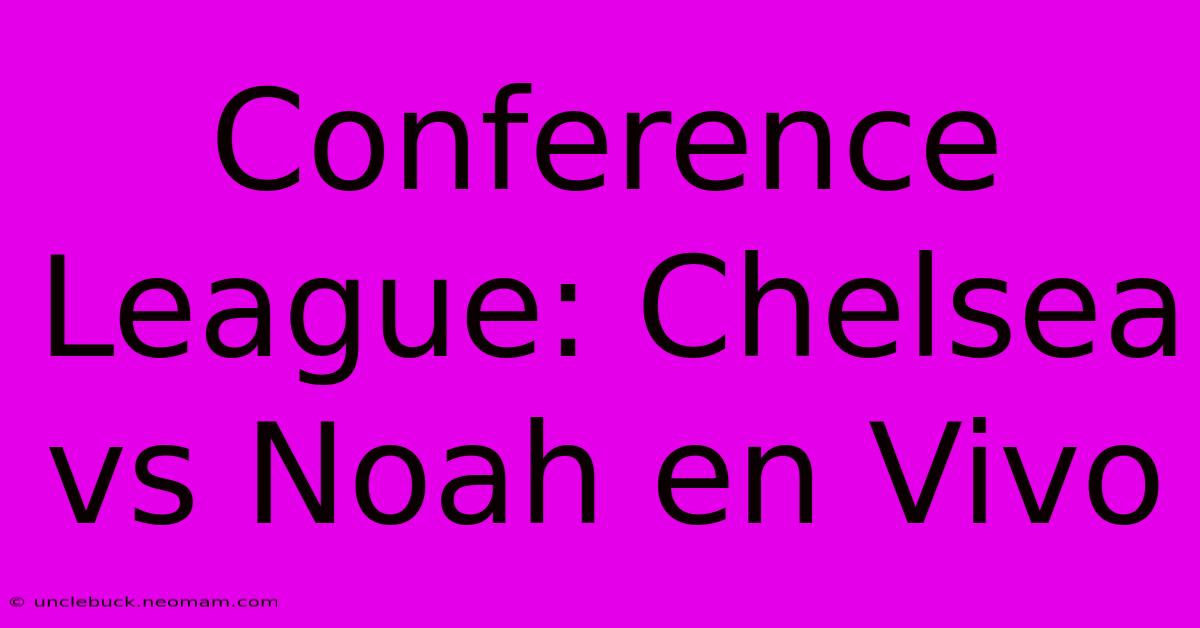 Conference League: Chelsea vs Noah en Vivo

© unclebuck.neomam.com